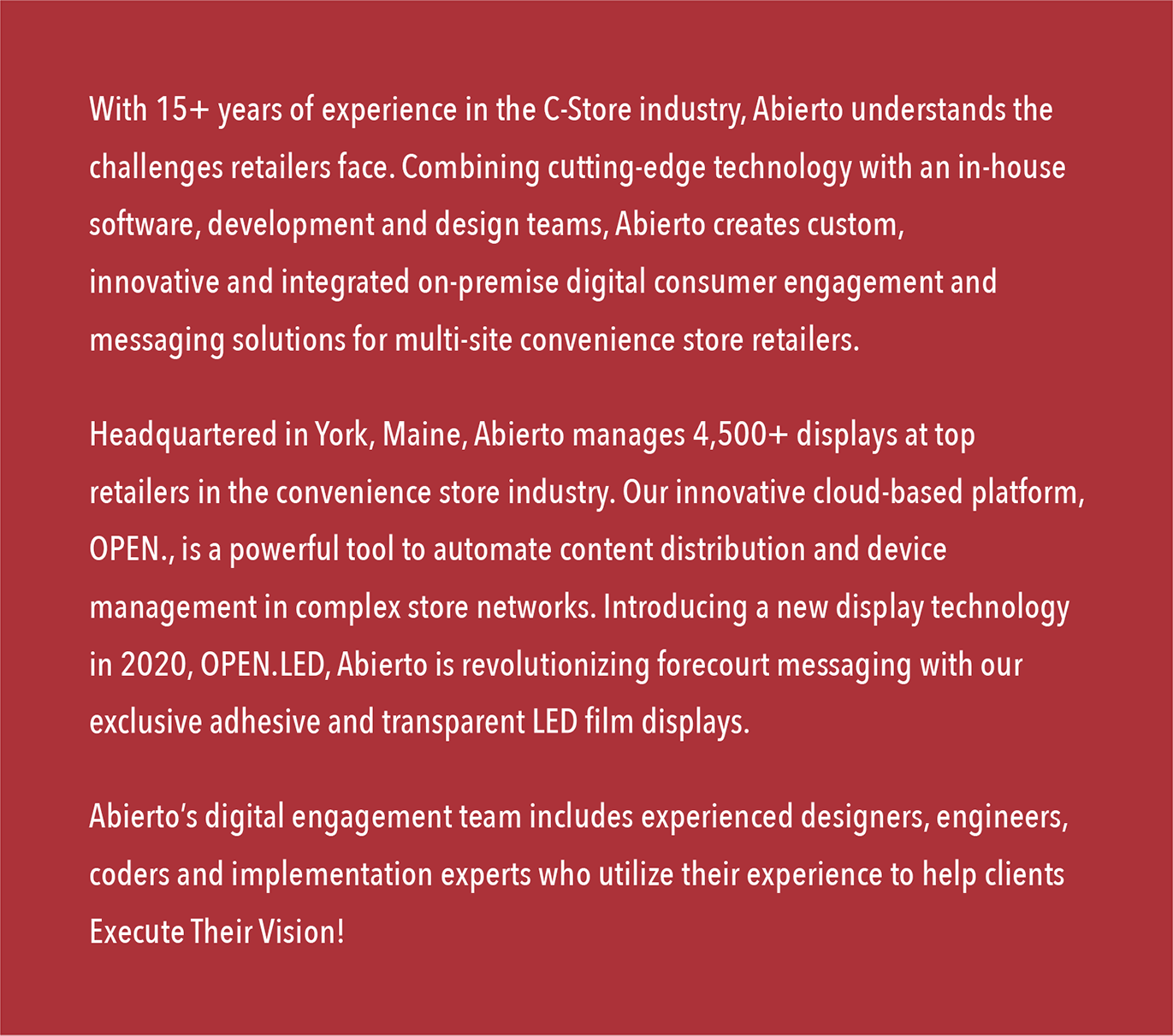 With 15+ years of experience in the C-Store industry, Abierto understands the challenges retailers face. Combining cutting-edge technology with an in-house software, development and design teams, Abierto creates custom, innovative and integrated on-premise digital consumer engagement and messaging solutions for multi-site convenience store retailers.

Headquartered in York, Maine, Abierto manages 4,500+ displays at top retailers in the convenience store industry. Our innovative cloud-based platform, OPEN., is a powerful tool to automate content distribution and device management in complex store networks. Introducing a new display technology in 2020, OPEN.LED, Abierto is revolutionizing forecourt messaging with our exclusive adhesive and transparent LED film displays.

Abierto's digital engagement team includes experienced designers, engineers, coders and implementation experts who utilize their experience to help clients Execute Their Vision!